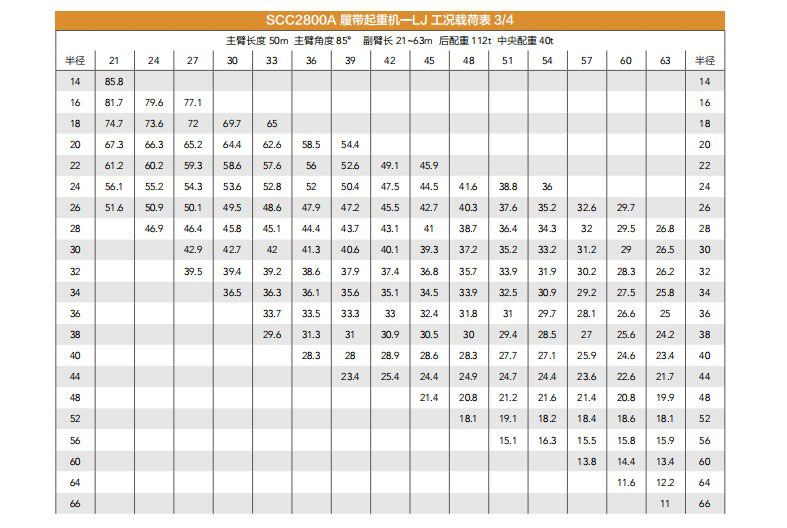 SCC2800A 履带起重机—LJ 工况载荷表 3/4

主臂长度 50m 主臂角度 85° 副臂长 21~63m 后配重 112t 中央配重 40t

| 半径 | 21 | 24 | 27 | 30 | 33 | 36 | 39 | 42 | 45 | 48 | 51 | 54 | 57 | 60 | 63 | 半径 |
|---|---|---|---|---|---|---|---|---|---|---|---|---|---|---|---|---|
| 14 | 85.8 | | | | | | | | | | | | | | | 14 |
| 16 | 81.7 | 79.6 | 77.1 | | | | | | | | | | | | | 16 |
| 18 | 74.7 | 73.6 | 72 | 69.7 | 65 | | | | | | | | | | | 18 |
| 20 | 67.3 | 66.3 | 65.2 | 64.4 | 62.6 | 58.5 | 54.4 | | | | | | | | | 20 |
| 22 | 61.2 | 60.2 | 59.3 | 58.6 | 57.6 | 56 | 52.6 | 49.1 | 45.9 | | | | | | | 22 |
| 24 | 56.1 | 55.2 | 54.3 | 53.6 | 52.8 | 52 | 50.4 | 47.5 | 44.5 | 41.6 | 38.8 | 36 | | | | 24 |
| 26 | 51.6 | 50.9 | 50.1 | 49.5 | 48.6 | 47.9 | 47.2 | 45.5 | 42.7 | 40.3 | 37.6 | 35.2 | 32.6 | 29.7 | | 26 |
| 28 | | 46.9 | 46.4 | 45.8 | 45.1 | 44.4 | 43.7 | 43.1 | 41 | 38.7 | 36.4 | 34.3 | 32 | 29.5 | 26.8 | 28 |
| 30 | | | 42.9 | 42.7 | 42 | 41.3 | 40.6 | 40.1 | 39.3 | 37.2 | 35.2 | 33.2 | 31.2 | 29 | 26.5 | 30 |
| 32 | | | 39.5 | 39.4 | 39.2 | 38.6 | 37.9 | 37.4 | 36.8 | 35.7 | 33.9 | 31.9 | 30.2 | 28.3 | 26.2 | 32 |
| 34 | | | | 36.5 | 36.3 | 36.1 | 35.6 | 35.1 | 34.5 | 33.9 | 32.5 | 30.9 | 29.2 | 27.5 | 25.8 | 34 |
| 36 | | | | | 33.7 | 33.5 | 33.3 | 33 | 32.4 | 31.8 | 31 | 29.7 | 28.1 | 26.6 | 25 | 36 |
| 38 | | | | | 29.6 | 31.3 | 31 | 30.9 | 30.5 | 30 | 29.4 | 28.5 | 27 | 25.6 | 24.2 | 38 |
| 40 | | | | | | 28.3 | 28 | 28.9 | 28.6 | 28.3 | 27.7 | 27.1 | 25.9 | 24.6 | 23.4 | 40 |
| 44 | | | | | | | 23.4 | 25.4 | 24.4 | 24.9 | 24.7 | 24.4 | 23.6 | 22.6 | 21.7 | 44 |
| 48 | | | | | | | | | 21.4 | 20.8 | 21.2 | 21.6 | 21.4 | 20.8 | 19.9 | 48 |
| 52 | | | | | | | | | | 18.1 | 19.1 | 18.2 | 18.4 | 18.6 | 18.1 | 52 |
| 56 | | | | | | | | | | | 15.1 | 16.3 | 15.5 | 15.8 | 15.9 | 56 |
| 60 | | | | | | | | | | | | | 13.8 | 14.4 | 13.4 | 60 |
| 64 | | | | | | | | | | | | | | 11.6 | 12.2 | 64 |
| 66 | | | | | | | | | | | | | | | 11 | 66 |